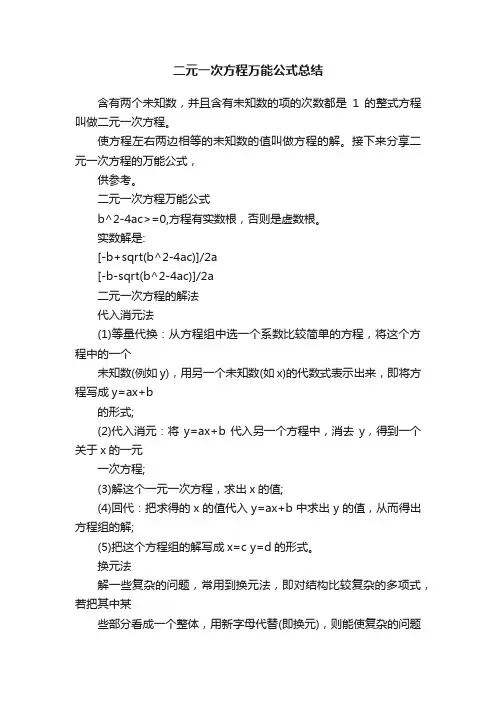 二元一次方程万能公式总结

含有两个未知数，并且含有未知数的项的次数都是 1 的整式方程叫做二元一次方程。

使方程左右两边相等的未知数的值叫做方程的解。接下来分享二元一次方程的万能公式，

供参考。

二元一次方程万能公式

b^2-4ac>=0,方程有实数根，否则是虚数根。

实数解是:

[-b+sqrt(b^2-4ac)]/2a

[-b-sqrt(b^2-4ac)]/2a

二元一次方程的解法

代入消元法

(1)等量代换：从方程组中选一个系数比较简单的方程，将这个方程中的一个

未知数(例如 y)，用另一个未知数(如 x)的代数式表示出来，即将方程写成 y=ax+b

的形式;

(2)代入消元：将 y=ax+b 代入另一个方程中，消去 y，得到一个关于 x 的一元

一次方程;

(3)解这个一元一次方程，求出 x 的值;

(4)回代：把求得的 x 的值代入 y=ax+b 中求出 y 的值，从而得出方程组的解;

(5)把这个方程组的解写成 x=c y=d 的形式。

换元法

解一些复杂的问题，常用到换元法，即对结构比较复杂的多项式，若把其中某

些部分看成一个整体，用新字母代替(即换元)，则能使复杂的问题